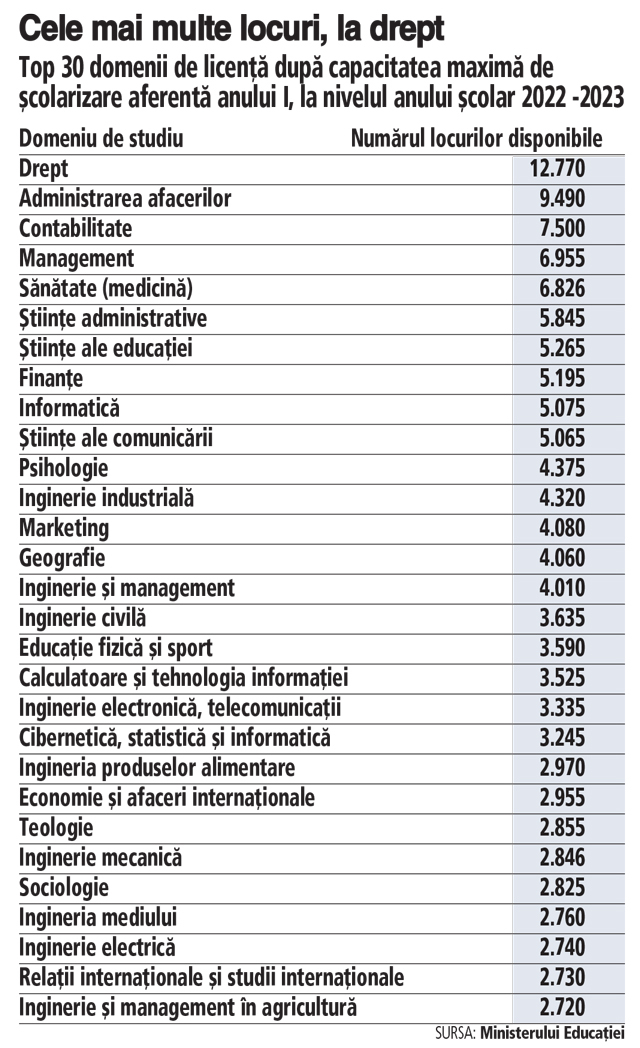 Cele mai multe locuri, la drept

Top 30 domenii de licență după capacitatea maximă de școlarizare aferentă anului I, la nivelul anului școlar 2022 -2023

| Domeniu de studiu | Numărul locurilor disponibile |
|---|---|
| Drept | 12.770 |
| Administrarea afacerilor | 9.490 |
| Contabilitate | 7.500 |
| Management | 6.955 |
| Sănătate (medicină) | 6.826 |
| Științe administrative | 5.845 |
| Științe ale educației | 5.265 |
| Finanțe | 5.195 |
| Informatică | 5.075 |
| Științe ale comunicării | 5.065 |
| Psihologie | 4.375 |
| Inginerie industrială | 4.320 |
| Marketing | 4.080 |
| Geografie | 4.060 |
| Inginerie și management | 4.010 |
| Inginerie civilă | 3.635 |
| Educație fizică și sport | 3.590 |
| Calculatoare și tehnologia informației | 3.525 |
| Inginerie electronică, telecomunicații | 3.335 |
| Cibernetică, statistică și informatică | 3.245 |
| Ingineria produselor alimentare | 2.970 |
| Economie și afaceri internaționale | 2.955 |
| Teologie | 2.855 |
| Inginerie mecanică | 2.846 |
| Sociologie | 2.825 |
| Ingineria mediului | 2.760 |
| Inginerie electrică | 2.740 |
| Relații internaționale și studii internaționale | 2.730 |
| Inginerie și management în agricultură | 2.720 |

SURSA: Ministerului Educației